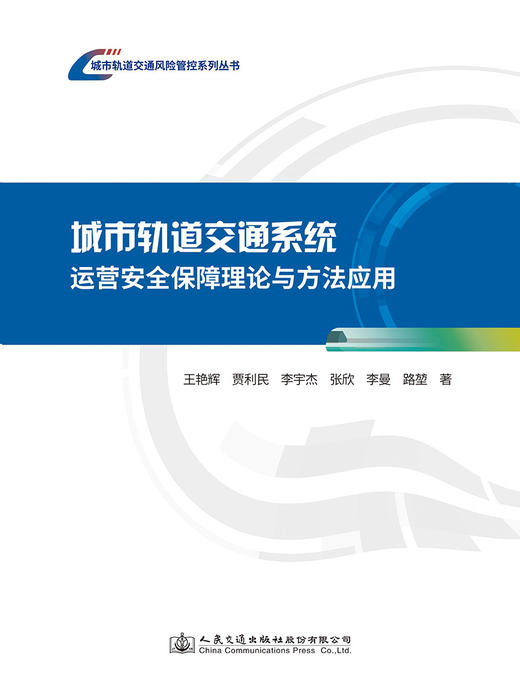 城市轨道交通风险管控系列丛书

城市轨道交通系统
运营安全保障理论与方法应用

王艳辉　贾利民　李宇杰　张欣　李曼　路堃　著

人民交通出版社股份有限公司
China Communications Press Co.,Ltd.